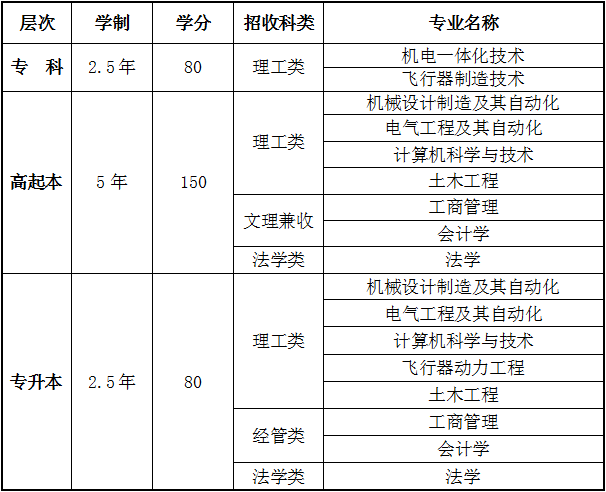 | 层次 | 学制 | 学分 | 招收科类 | 专业名称 |
|---|---|---|---|---|
| 专　科 | 2.5年 | 80 | 理工类 | 机电一体化技术 |
| | | | | 飞行器制造技术 |
| 高起本 | 5年 | 150 | 理工类 | 机械设计制造及其自动化 |
| | | | | 电气工程及其自动化 |
| | | | | 计算机科学与技术 |
| | | | | 土木工程 |
| | | | 文理兼收 | 工商管理 |
| | | | | 会计学 |
| | | | 法学类 | 法学 |
| 专升本 | 2.5年 | 80 | 理工类 | 机械设计制造及其自动化 |
| | | | | 电气工程及其自动化 |
| | | | | 计算机科学与技术 |
| | | | | 飞行器动力工程 |
| | | | | 土木工程 |
| | | | 经管类 | 工商管理 |
| | | | | 会计学 |
| | | | 法学类 | 法学 |